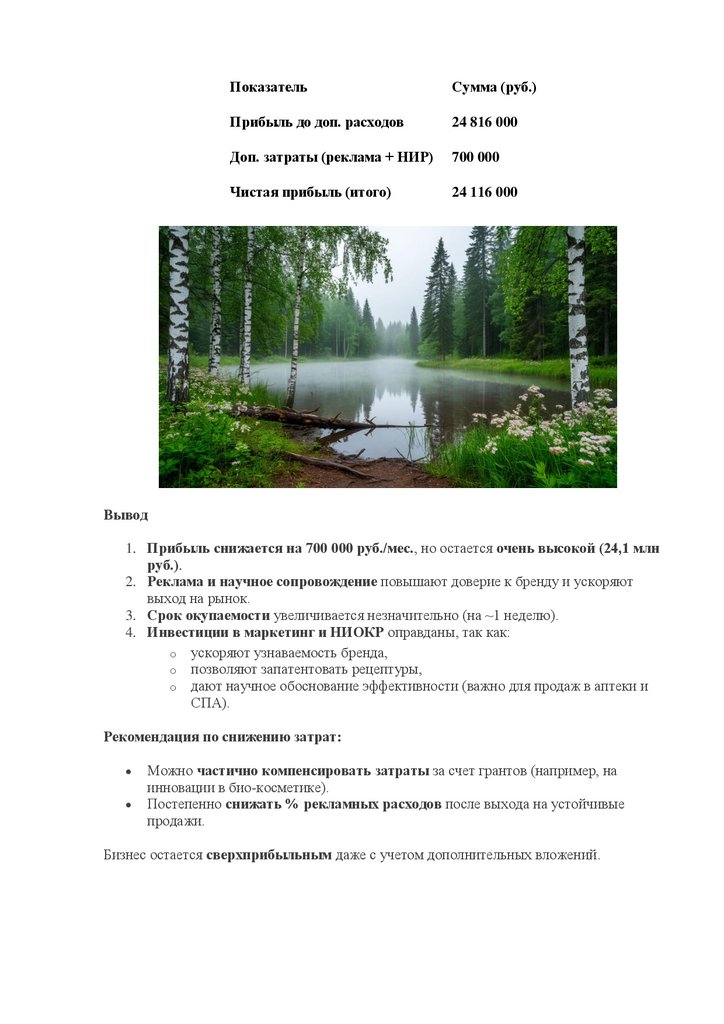 | Показатель | Сумма (руб.) |
|---|---|
| Прибыль до доп. расходов | 24 816 000 |
| Доп. затраты (реклама + НИР) | 700 000 |
| Чистая прибыль (итого) | 24 116 000 |

Вывод

1. Прибыль снижается на 700 000 руб./мес., но остается очень высокой (24,1 млн руб.).
2. Реклама и научное сопровождение повышают доверие к бренду и ускоряют выход на рынок.
3. Срок окупаемости увеличивается незначительно (на ~1 неделю).
4. Инвестиции в маркетинг и НИОКР оправданы, так как:
o ускоряют узнаваемость бренда,
o позволяют запатентовать рецептуры,
o дают научное обоснование эффективности (важно для продаж в аптеки и СПА).

Рекомендация по снижению затрат:

• Можно частично компенсировать затраты за счет грантов (например, на инновации в био-косметике).
• Постепенно снижать % рекламных расходов после выхода на устойчивые продажи.

Бизнес остается сверхприбыльным даже с учетом дополнительных вложений.